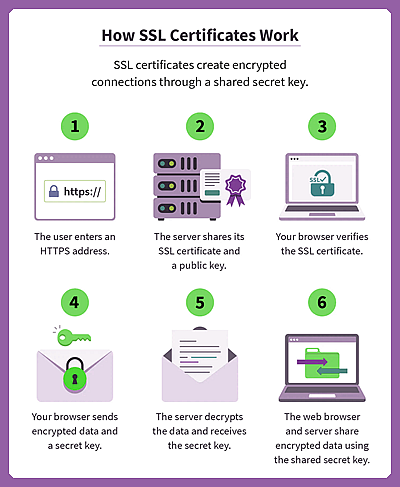 How SSL Certificates Work

SSL certificates create encrypted connections through a shared secret key.

1

https://

The user enters an HTTPS address.

2

The server shares its SSL certificate and a public key.

3

SSL

Your browser verifies the SSL certificate.

4

Your browser sends encrypted data and a secret key.

5

The server decrypts the data and receives the secret key.

6

The web browser and server share encrypted data using the shared secret key.